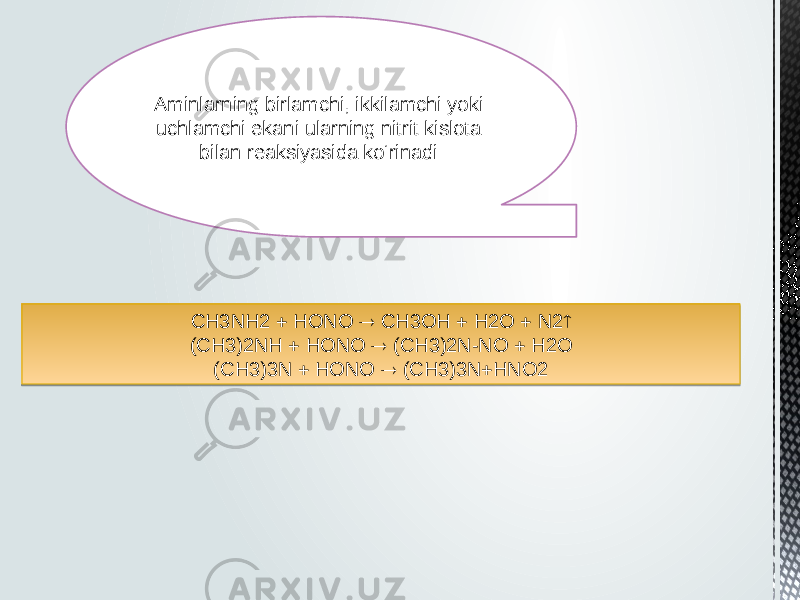 ARXIV.UZ

Aminlarning birlamchi, ikkilamchi yoki uchlamchi ekani ularning nitrit kislota bilan reaksiyasida ko'rinadi

ARXIV.UZ

CH3NH2 + HONO → CH3OH + H2O + N2↑
(CH3)2NH + HONO → (CH3)2N-NO + H2O
(CH3)3N + HONO → (CH3)3N+HNO2

ARXIV.UZ

ARXIV.UZ